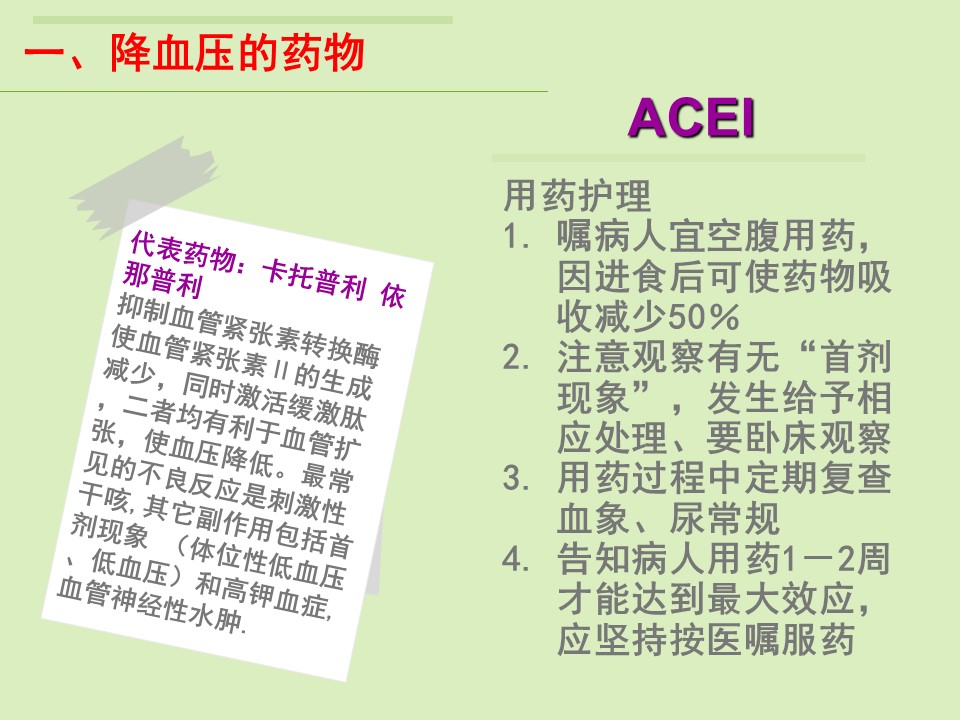 一、降血压的药物

ACEI

代表药物：卡托普利 依那普利
抑制血管紧张素转换酶使血管紧张素Ⅱ的生成减少，同时激活缓激肽，二者均有利于血管扩张，使血压降低。最常见的不良反应是刺激性干咳，其它副作用包括首剂现象 （体位性低血压、低血压）和高钾血症，血管神经性水肿.

用药护理
1. 嘱病人宜空腹用药，因进食后可使药物吸收减少50%
2. 注意观察有无“首剂现象”，发生给予相应处理、要卧床观察
3. 用药过程中定期复查血象、尿常规
4. 告知病人用药1－2周才能达到最大效应，应坚持按医嘱服药